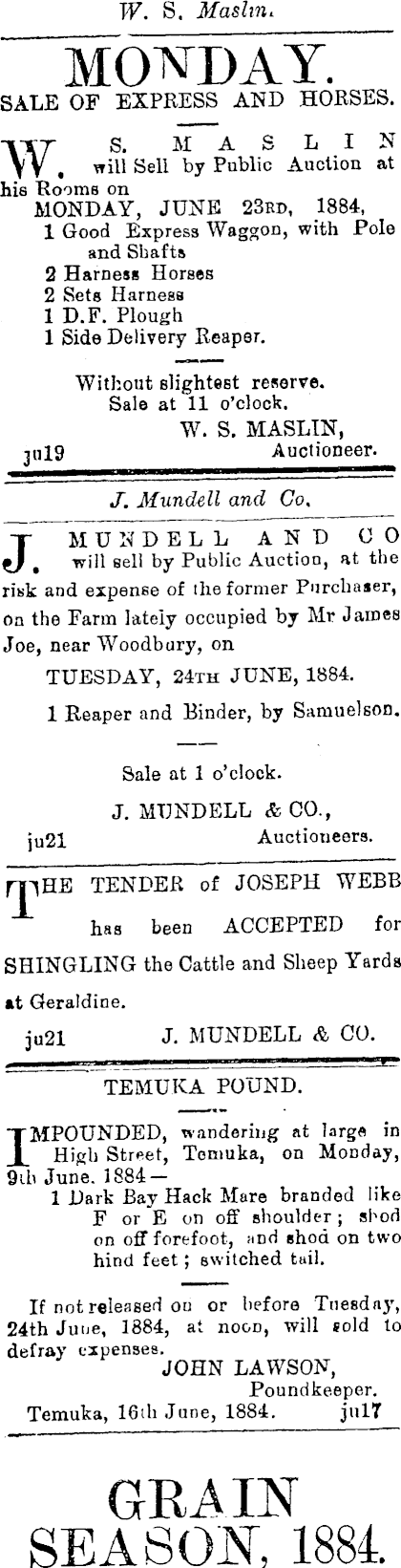 W. S. Maslin.

MONDAY.

SALE OF EXPRESS AND HORSES.

W. S. MASLIN will Sell by Public Auction at his Rooms on

MONDAY, JUNE 23RD, 1884,

1 Good Express Waggon, with Pole and Shafts
2 Harness Horses
2 Sets Harness
1 D.F. Plough
1 Side Delivery Reaper.

Without slightest reserve.
Sale at 11 o'clock.
W. S. MASLIN,
Auctioneer.
ju19

J. Mundell and Co.

J. MUNDELL AND CO will sell by Public Auction, at the risk and expense of the former Purchaser, on the Farm lately occupied by Mr James Joe, near Woodbury, on

TUESDAY, 24TH JUNE, 1884.

1 Reaper and Binder, by Samuelson.

Sale at 1 o'clock.

J. MUNDELL & CO.,
Auctioneers.
ju21

THE TENDER of JOSEPH WEBB has been ACCEPTED for SHINGLING the Cattle and Sheep Yards at Geraldine.

ju21 J. MUNDELL & CO.

TEMUKA POUND.

IMPOUNDED, wandering at large in High Street, Temuka, on Monday, 9th June. 1884—

1 Dark Bay Hack Mare branded like F or E on off shoulder; shod on off forefoot, and shod on two hind feet; switched tail.

If not released on or before Tuesday, 24th June, 1884, at noon, will sold to defray expenses.

JOHN LAWSON,
Poundkeeper.
Temuka, 16th June, 1884. ju17

GRAIN
SEASON, 1884.